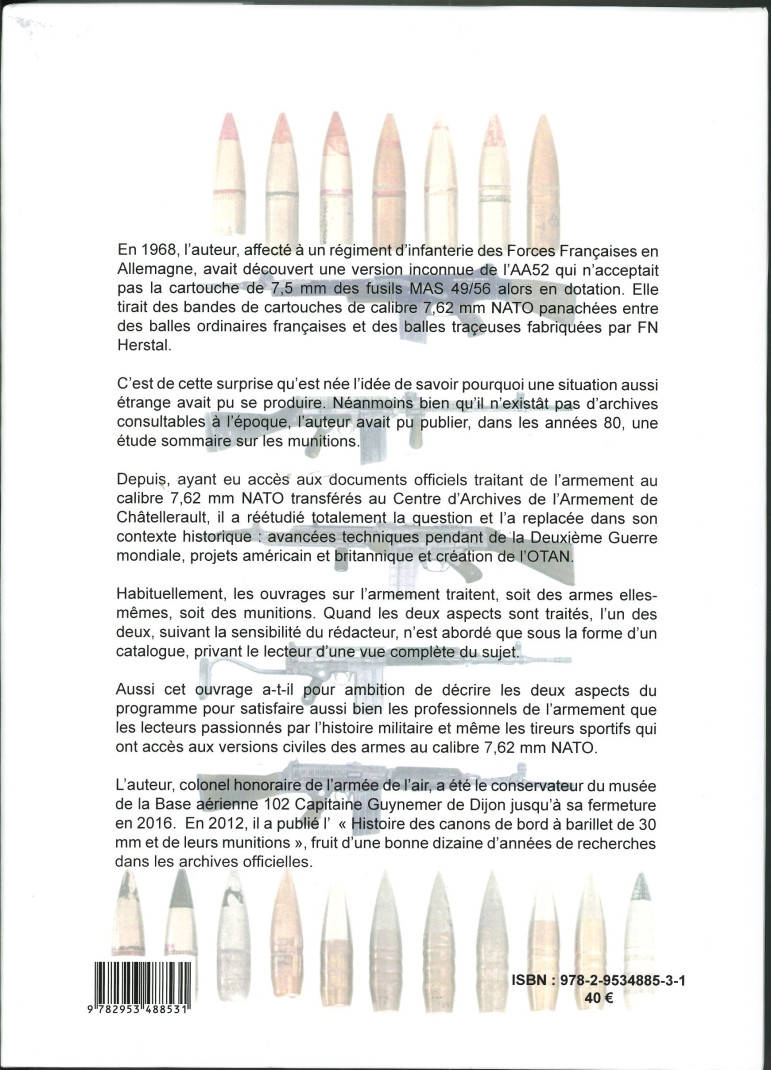 En 1968, l'auteur, affecté à un régiment d'infanterie des Forces Françaises en Allemagne, avait découvert une version inconnue de l'AA52 qui n'acceptait pas la cartouche de 7,5 mm des fusils MAS 49/56 alors en dotation. Elle tirait des bandes de cartouches de calibre 7,62 mm NATO panachées entre des balles ordinaires françaises et des balles traçeuses fabriquées par FN Herstal.

C'est de cette surprise qu'est née l'idée de savoir pourquoi une situation aussi étrange avait pu se produire. Néanmoins bien qu'il n'existât pas d'archives consultables à l'époque, l'auteur avait pu publier, dans les années 80, une étude sommaire sur les munitions.

Depuis, ayant eu accès aux documents officiels traitant de l'armement au calibre 7,62 mm NATO transférés au Centre d'Archives de l'Armement de Châtellerault, il a réétudié totalement la question et l'a replacée dans son contexte historique : avancées techniques pendant de la Deuxième Guerre mondiale, projets américain et britannique et création de l'OTAN.

Habituellement, les ouvrages sur l'armement traitent, soit des armes elles-mêmes, soit des munitions. Quand les deux aspects sont traités, l'un des deux, suivant la sensibilité du rédacteur, n'est abordé que sous la forme d'un catalogue, privant le lecteur d'une vue complète du sujet.

Aussi cet ouvrage a-t-il pour ambition de décrire les deux aspects du programme pour satisfaire aussi bien les professionnels de l'armement que les lecteurs passionnés par l'histoire militaire et même les tireurs sportifs qui ont accès aux versions civiles des armes au calibre 7,62 mm NATO.

L'auteur, colonel honoraire de l'armée de l'air, a été le conservateur du musée de la Base aérienne 102 Capitaine Guynemer de Dijon jusqu'à sa fermeture en 2016. En 2012, il a publié l' « Histoire des canons de bord à barillet de 30 mm et de leurs munitions », fruit d'une bonne dizaine d'années de recherches dans les archives officielles.

9 782953 488531

ISBN : 978-2-9534885-3-1
40 €